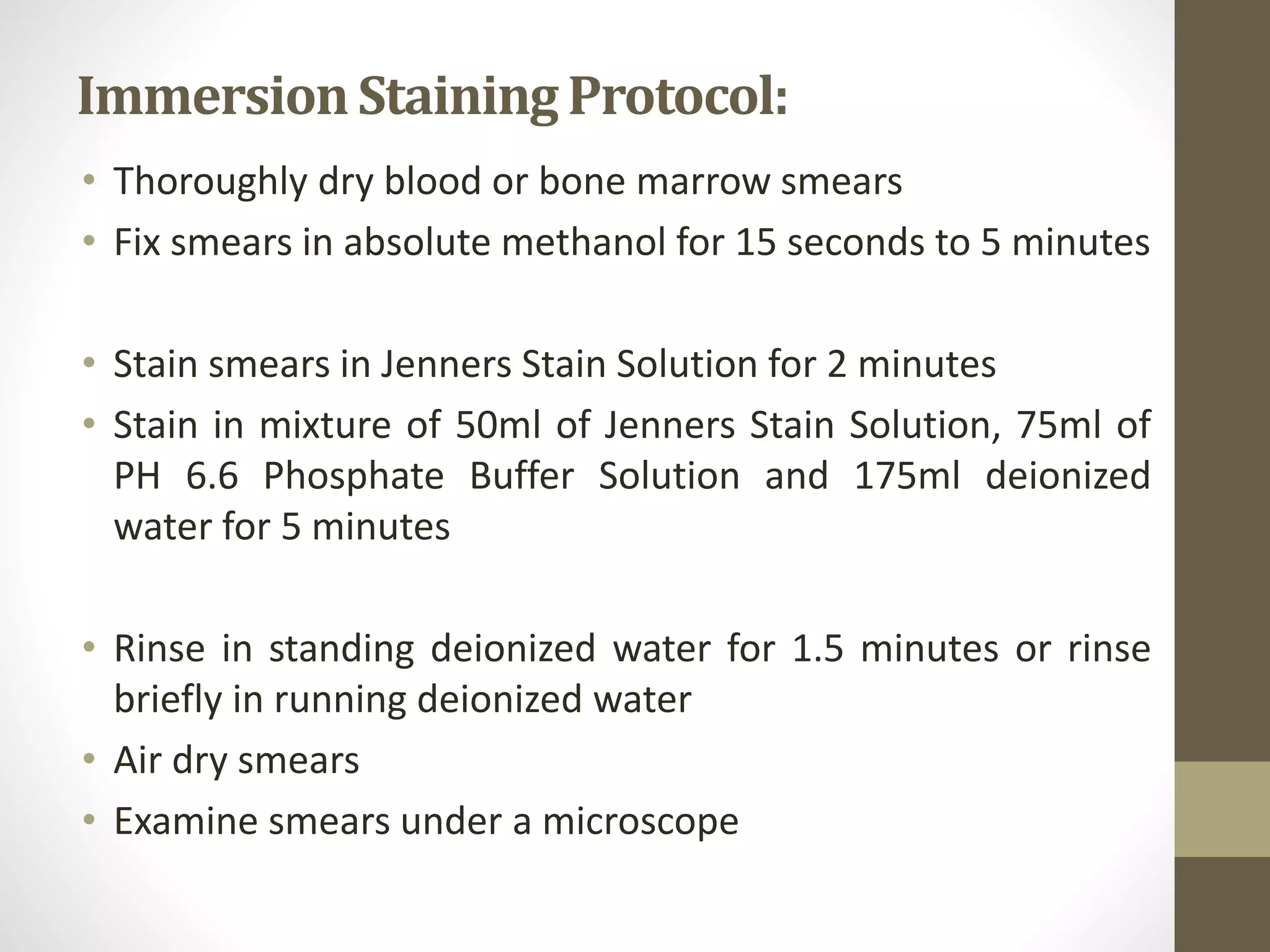 Immersion Staining Protocol:

• Thoroughly dry blood or bone marrow smears
• Fix smears in absolute methanol for 15 seconds to 5 minutes

• Stain smears in Jenners Stain Solution for 2 minutes
• Stain in mixture of 50ml of Jenners Stain Solution, 75ml of PH 6.6 Phosphate Buffer Solution and 175ml deionized water for 5 minutes

• Rinse in standing deionized water for 1.5 minutes or rinse briefly in running deionized water
• Air dry smears
• Examine smears under a microscope